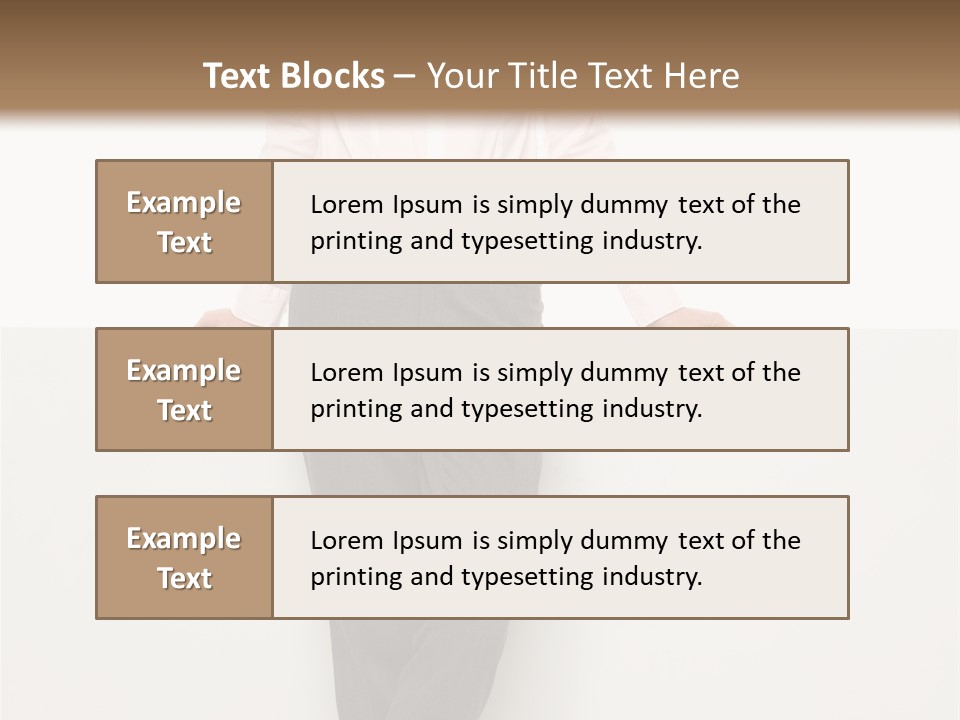 Text Blocks – Your Title Text Here

Example Text

Lorem Ipsum is simply dummy text of the printing and typesetting industry.

Example Text

Lorem Ipsum is simply dummy text of the printing and typesetting industry.

Example Text

Lorem Ipsum is simply dummy text of the printing and typesetting industry.